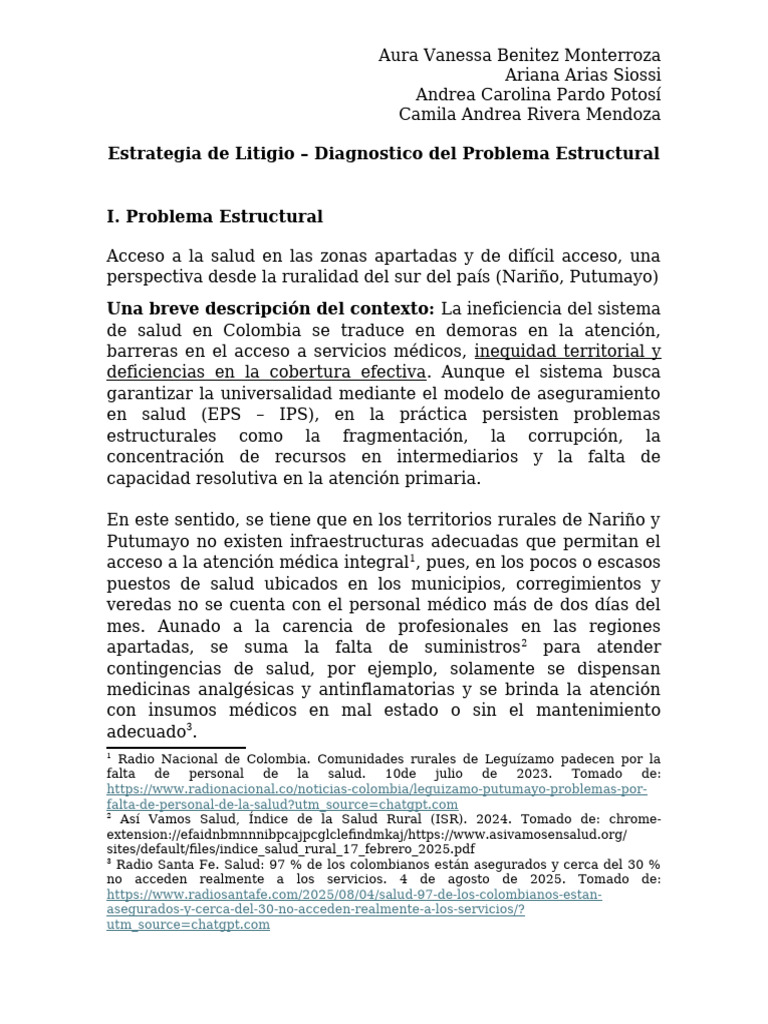 Aura Vanessa Benitez Monterroza
Ariana Arias Siossi
Andrea Carolina Pardo Potosí
Camila Andrea Rivera Mendoza

Estrategia de Litigio – Diagnostico del Problema Estructural

I. Problema Estructural

Acceso a la salud en las zonas apartadas y de difícil acceso, una perspectiva desde la ruralidad del sur del país (Nariño, Putumayo)

Una breve descripción del contexto: La ineficiencia del sistema de salud en Colombia se traduce en demoras en la atención, barreras en el acceso a servicios médicos, inequidad territorial y deficiencias en la cobertura efectiva. Aunque el sistema busca garantizar la universalidad mediante el modelo de aseguramiento en salud (EPS – IPS), en la práctica persisten problemas estructurales como la fragmentación, la corrupción, la concentración de recursos en intermediarios y la falta de capacidad resolutiva en la atención primaria.

En este sentido, se tiene que en los territorios rurales de Nariño y Putumayo no existen infraestructuras adecuadas que permitan el acceso a la atención médica integral$^1$, pues, en los pocos o escasos puestos de salud ubicados en los municipios, corregimientos y veredas no se cuenta con el personal médico más de dos días del mes. Aunado a la carencia de profesionales en las regiones apartadas, se suma la falta de suministros$^2$ para atender contingencias de salud, por ejemplo, solamente se dispensan medicinas analgésicas y antinflamatorias y se brinda la atención con insumos médicos en mal estado o sin el mantenimiento adecuado$^3$.

$^1$ Radio Nacional de Colombia. Comunidades rurales de Leguízamo padecen por la falta de personal de la salud. 10de julio de 2023. Tomado de: https://www.radionacional.co/noticias-colombia/leguizamo-putumayo-problemas-por-falta-de-personal-de-la-salud?utm_source=chatgpt.com
$^2$ Así Vamos Salud, Índice de la Salud Rural (ISR). 2024. Tomado de: chrome-extension://efaidnbmnnnibpcajpcglclefindmkaj/https://www.asivamosensalud.org/sites/default/files/indice_salud_rural_17_febrero_2025.pdf
$^3$ Radio Santa Fe. Salud: 97 % de los colombianos están asegurados y cerca del 30 % no acceden realmente a los servicios. 4 de agosto de 2025. Tomado de: https://www.radiosantafe.com/2025/08/04/salud-97-de-los-colombianos-estan-asegurados-y-cerca-del-30-no-acceden-realmente-a-los-servicios/?utm_source=chatgpt.com